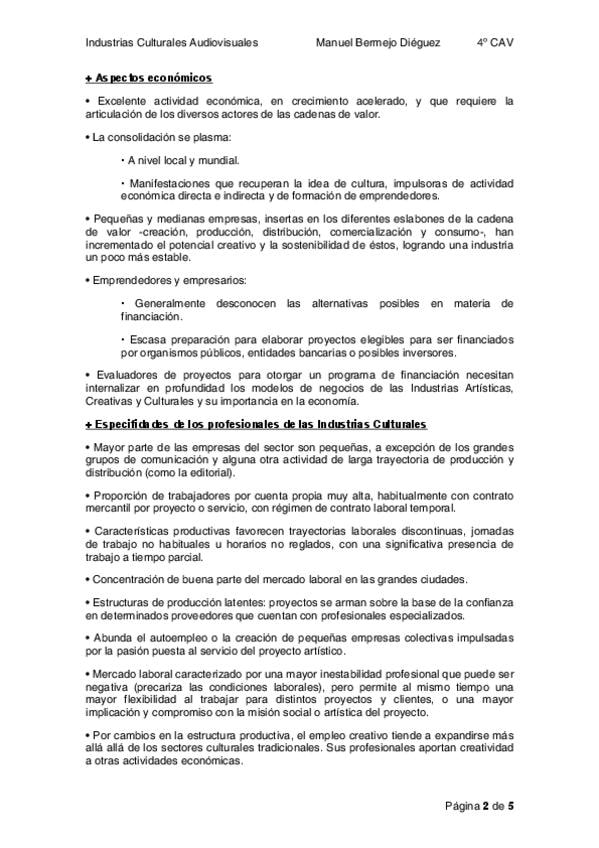 Industrias Culturales Audiovisuales Manuel Bermejo Diéguez 4º CAV

+ Aspectos económicos

• Excelente actividad económica, en crecimiento acelerado, y que requiere la articulación de los diversos actores de las cadenas de valor.

• La consolidación se plasma:

· A nivel local y mundial.

· Manifestaciones que recuperan la idea de cultura, impulsoras de actividad económica directa e indirecta y de formación de emprendedores.

• Pequeñas y medianas empresas, insertas en los diferentes eslabones de la cadena de valor -creación, producción, distribución, comercialización y consumo-, han incrementado el potencial creativo y la sostenibilidad de éstos, logrando una industria un poco más estable.

• Emprendedores y empresarios:

· Generalmente desconocen las alternativas posibles en materia de financiación.

· Escasa preparación para elaborar proyectos elegibles para ser financiados por organismos públicos, entidades bancarias o posibles inversores.

• Evaluadores de proyectos para otorgar un programa de financiación necesitan internalizar en profundidad los modelos de negocios de las Industrias Artísticas, Creativas y Culturales y su importancia en la economía.

+ Especifidades de los profesionales de las Industrias Culturales

• Mayor parte de las empresas del sector son pequeñas, a excepción de los grandes grupos de comunicación y alguna otra actividad de larga trayectoria de producción y distribución (como la editorial).

• Proporción de trabajadores por cuenta propia muy alta, habitualmente con contrato mercantil por proyecto o servicio, con régimen de contrato laboral temporal.

• Características productivas favorecen trayectorias laborales discontinuas, jornadas de trabajo no habituales u horarios no reglados, con una significativa presencia de trabajo a tiempo parcial.

• Concentración de buena parte del mercado laboral en las grandes ciudades.

• Estructuras de producción latentes: proyectos se arman sobre la base de la confianza en determinados proveedores que cuentan con profesionales especializados.

• Abunda el autoempleo o la creación de pequeñas empresas colectivas impulsadas por la pasión puesta al servicio del proyecto artístico.

• Mercado laboral caracterizado por una mayor inestabilidad profesional que puede ser negativa (precariza las condiciones laborales), pero permite al mismo tiempo una mayor flexibilidad al trabajar para distintos proyectos y clientes, o una mayor implicación y compromiso con la misión social o artística del proyecto.

• Por cambios en la estructura productiva, el empleo creativo tiende a expandirse más allá allá de los sectores culturales tradicionales. Sus profesionales aportan creatividad a otras actividades económicas.

Página 2 de 5